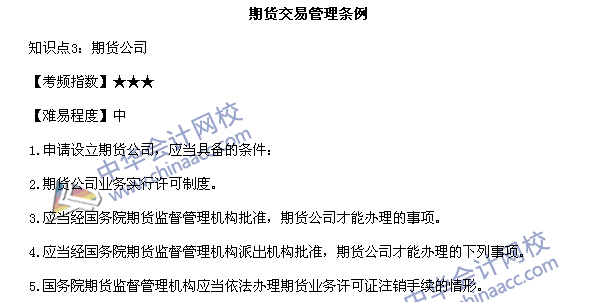 期货交易管理条例

知识点3：期货公司

【考频指数】★★★

【难易程度】中

1.申请设立期货公司，应当具备的条件：

2.期货公司业务实行许可制度。

3.应当经国务院期货监督管理机构批准，期货公司才能办理的事项。

4.应当经国务院期货监督管理机构派出机构批准，期货公司才能办理的下列事项。

5.国务院期货监督管理机构应当依法办理期货业务许可证注销手续的情形。

中华会计网校 www.chinaacc.com

中华会计网校 www.chinaacc.com